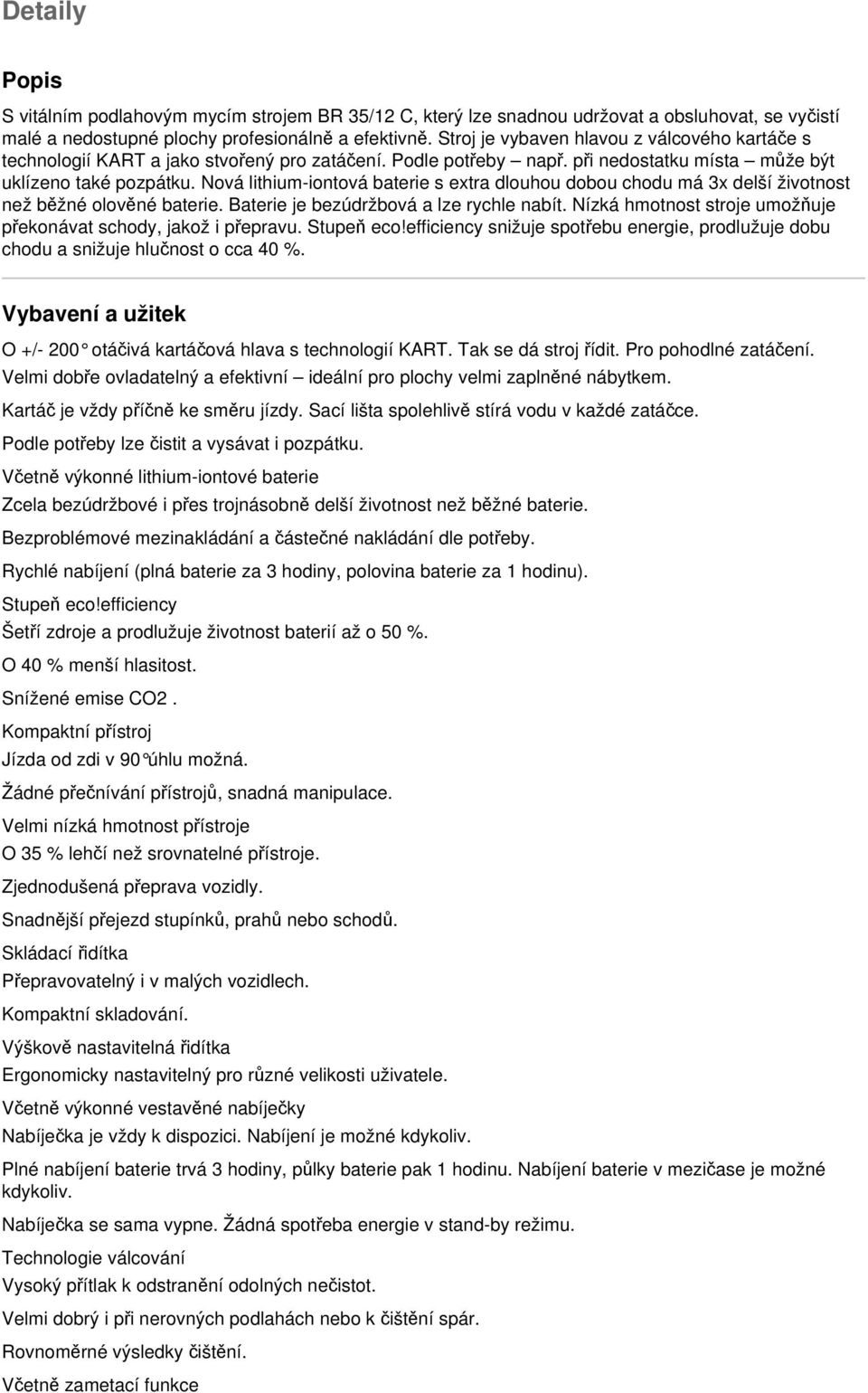 Detaily

Popis

S vitálním podlahovým mycím strojem BR 35/12 C, který lze snadnou udržovat a obsluhovat, se vyčistí malé a nedostupné plochy profesionálně a efektivně. Stroj je vybaven hlavou z válcového kartáče s technologií KART a jako stvořený pro zatáčení. Podle potřeby – např. při nedostatku místa – může být uklízeno také pozpátku. Nová lithium-iontová baterie s extra dlouhou dobou chodu má 3x delší životnost než běžné olověné baterie. Baterie je bezúdržbová a lze rychle nabít. Nízká hmotnost stroje umožňuje překonávat schody, jakož i přepravu. Stupeň eco!efficiency snižuje spotřebu energie, prodlužuje dobu chodu a snižuje hlučnost o cca 40 %.

Vybavení a užitek

O +/- 200° otáčivá kartáčová hlava s technologií KART. Tak se dá stroj řídit. Pro pohodlné zatáčení.

Velmi dobře ovladatelný a efektivní – ideální pro plochy velmi zaplněné nábytkem.

Kartáč je vždy příčně ke směru jízdy. Sací lišta spolehlivě stírá vodu v každé zatáčce.

Podle potřeby lze čistit a vysávat i pozpátku.

Včetně výkonné lithium-iontové baterie

Zcela bezúdržbové i přes trojnásobně delší životnost než běžné baterie.

Bezproblémové mezinakládání a částečné nakládání dle potřeby.

Rychlé nabíjení (plná baterie za 3 hodiny, polovina baterie za 1 hodinu).

Stupeň eco!efficiency

Šetří zdroje a prodlužuje životnost baterií až o 50 %.

O 40 % menší hlasitost.

Snížené emise CO2 .

Kompaktní přístroj

Jízda od zdi v 90°úhlu možná.

Žádné přečnívání přístrojů, snadná manipulace.

Velmi nízká hmotnost přístroje

O 35 % lehčí než srovnatelné přístroje.

Zjednodušená přeprava vozidly.

Snadnější přejezd stupínků, prahů nebo schodů.

Skládací řidítka

Přepravovatelný i v malých vozidlech.

Kompaktní skladování.

Výškově nastavitelná řidítka

Ergonomicky nastavitelný pro různé velikosti uživatele.

Včetně výkonné vestavěné nabíječky

Nabíječka je vždy k dispozici. Nabíjení je možné kdykoliv.

Plné nabíjení baterie trvá 3 hodiny, půlky baterie pak 1 hodinu. Nabíjení baterie v mezičase je možné kdykoliv.

Nabíječka se sama vypne. Žádná spotřeba energie v stand-by režimu.

Technologie válcování

Vysoký přítlak k odstranění odolných nečistot.

Velmi dobrý i při nerovných podlahách nebo k čištění spár.

Rovnoměrné výsledky čištění.

Včetně zametací funkce